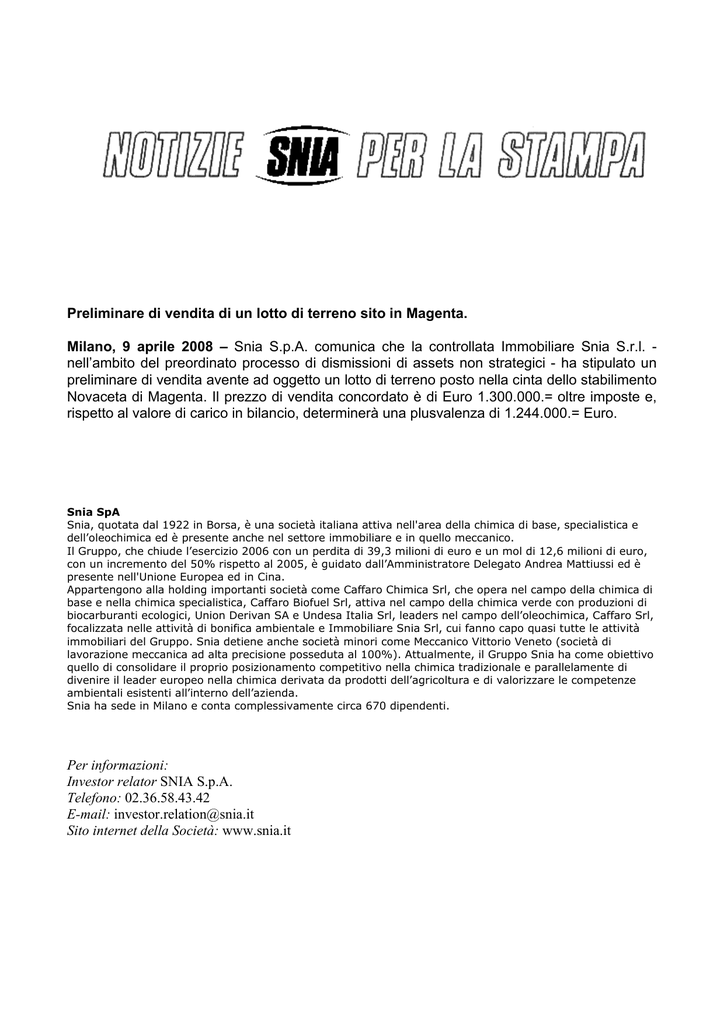 NOTIZIE SNIA PER LA STAMPA

Preliminare di vendita di un lotto di terreno sito in Magenta.

Milano, 9 aprile 2008 – Snia S.p.A. comunica che la controllata Immobiliare Snia S.r.l. - nell'ambito del preordinato processo di dismissioni di assets non strategici - ha stipulato un preliminare di vendita avente ad oggetto un lotto di terreno posto nella cinta dello stabilimento Novaceta di Magenta. Il prezzo di vendita concordato è di Euro 1.300.000.= oltre imposte e, rispetto al valore di carico in bilancio, determinerà una plusvalenza di 1.244.000.= Euro.

Snia SpA
Snia, quotata dal 1922 in Borsa, è una società italiana attiva nell'area della chimica di base, specialistica e dell'oleochimica ed è presente anche nel settore immobiliare e in quello meccanico.
Il Gruppo, che chiude l'esercizio 2006 con un perdita di 39,3 milioni di euro e un mol di 12,6 milioni di euro, con un incremento del 50% rispetto al 2005, è guidato dall'Amministratore Delegato Andrea Mattiussi ed è presente nell'Unione Europea ed in Cina.
Appartengono alla holding importanti società come Caffaro Chimica Srl, che opera nel campo della chimica di base e nella chimica specialistica, Caffaro Biofuel Srl, attiva nel campo della chimica verde con produzioni di biocarburanti ecologici, Union Derivan SA e Undesa Italia Srl, leaders nel campo dell'oleochimica, Caffaro Srl, focalizzata nelle attività di bonifica ambientale e Immobiliare Snia Srl, cui fanno capo quasi tutte le attività immobiliari del Gruppo. Snia detiene anche società minori come Meccanico Vittorio Veneto (società di lavorazione meccanica ad alta precisione posseduta al 100%). Attualmente, il Gruppo Snia ha come obiettivo quello di consolidare il proprio posizionamento competitivo nella chimica tradizionale e parallelamente di divenire il leader europeo nella chimica derivata da prodotti dell'agricoltura e di valorizzare le competenze ambientali esistenti all'interno dell'azienda.
Snia ha sede in Milano e conta complessivamente circa 670 dipendenti.

Per informazioni:
Investor relator SNIA S.p.A.
Telefono: 02.36.58.43.42
E-mail: investor.relation@snia.it
Sito internet della Società: www.snia.it